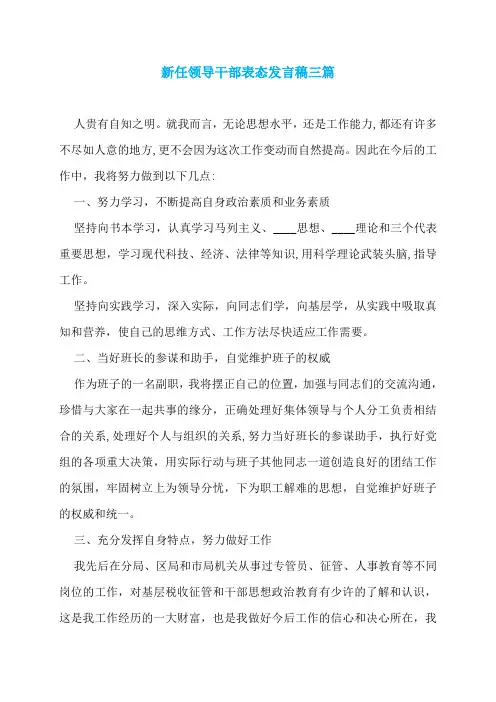 新任领导干部表态发言稿三篇

人贵有自知之明。就我而言，无论思想水平，还是工作能力，都还有许多不尽如人意的地方，更不会因为这次工作变动而自然提高。因此在今后的工作中，我将努力做到以下几点:

一、努力学习，不断提高自身政治素质和业务素质

坚持向书本学习，认真学习马列主义、____思想、____理论和三个代表重要思想，学习现代科技、经济、法律等知识，用科学理论武装头脑，指导工作。

坚持向实践学习，深入实际，向同志们学，向基层学，从实践中吸取真知和营养，使自己的思维方式、工作方法尽快适应工作需要。

二、当好班长的参谋和助手，自觉维护班子的权威

作为班子的一名副职，我将摆正自己的位置，加强与同志们的交流沟通，珍惜与大家在一起共事的缘分，正确处理好集体领导与个人分工负责相结合的关系，处理好个人与组织的关系，努力当好班长的参谋助手，执行好党组的各项重大决策，用实际行动与班子其他同志一道创造良好的团结工作的氛围，牢固树立上为领导分忧，下为职工解难的思想，自觉维护好班子的权威和统一。

三、充分发挥自身特点，努力做好工作

我先后在分局、区局和市局机关从事过专管员、征管、人事教育等不同岗位的工作，对基层税收征管和干部思想政治教育有少许的了解和认识，这是我工作经历的一大财富，也是我做好今后工作的信心和决心所在，我